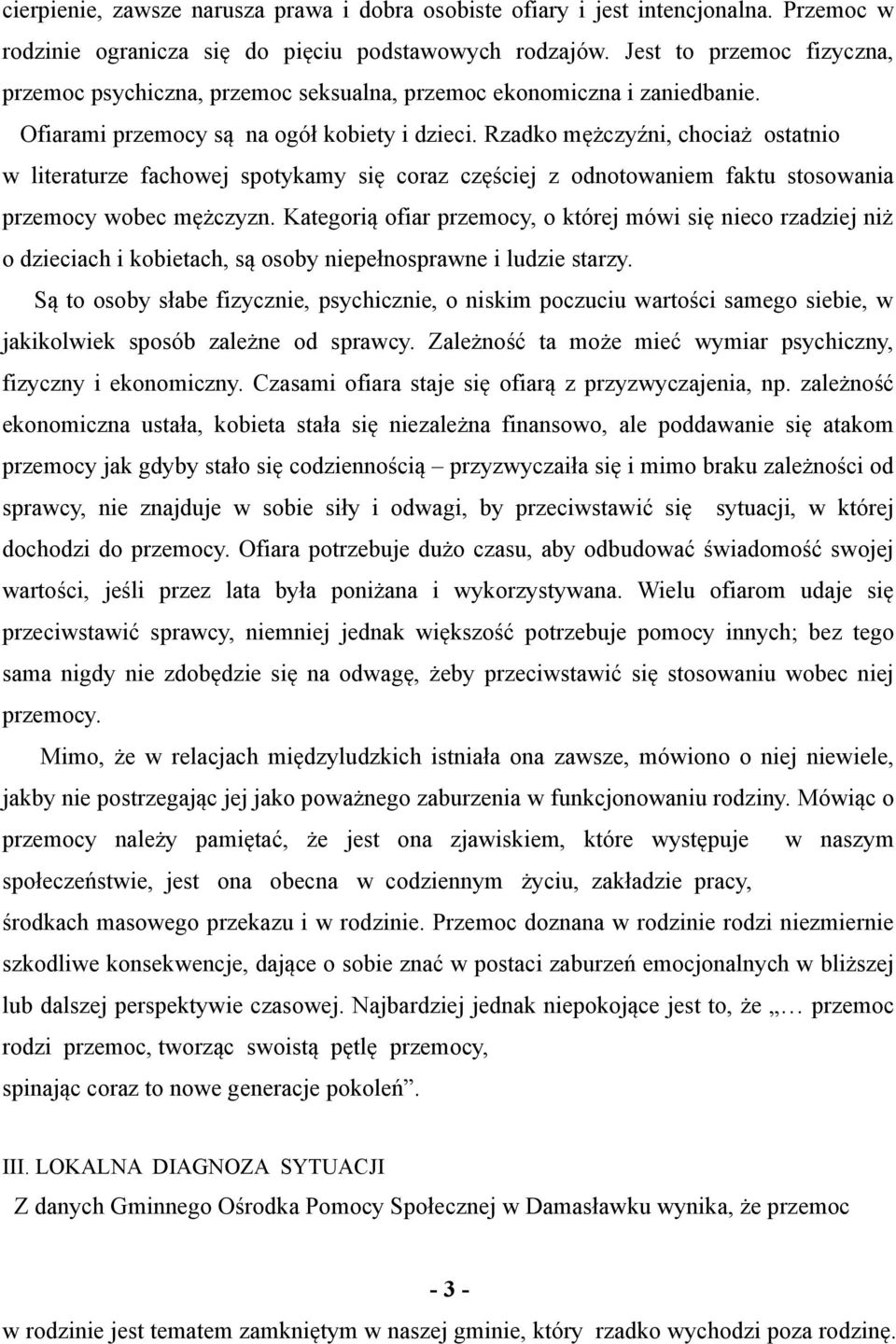 cierpienie, zawsze narusza prawa i dobra osobiste ofiary i jest intencjonalna. Przemoc w rodzinie ogranicza się do pięciu podstawowych rodzajów. Jest to przemoc fizyczna, przemoc psychiczna, przemoc seksualna, przemoc ekonomiczna i zaniedbanie.

Ofiarami przemocy są na ogół kobiety i dzieci. Rzadko mężczyźni, chociaż ostatnio w literaturze fachowej spotykamy się coraz częściej z odnotowaniem faktu stosowania przemocy wobec mężczyzn. Kategorią ofiar przemocy, o której mówi się nieco rzadziej niż o dzieciach i kobietach, są osoby niepełnosprawne i ludzie starzy.

Są to osoby słabe fizycznie, psychicznie, o niskim poczuciu wartości samego siebie, w jakikolwiek sposób zależne od sprawcy. Zależność ta może mieć wymiar psychiczny, fizyczny i ekonomiczny. Czasami ofiara staje się ofiarą z przyzwyczajenia, np. zależność ekonomiczna ustała, kobieta stała się niezależna finansowo, ale poddawanie się atakom przemocy jak gdyby stało się codziennością – przyzwyczaiła się i mimo braku zależności od sprawcy, nie znajduje w sobie siły i odwagi, by przeciwstawić się sytuacji, w której dochodzi do przemocy. Ofiara potrzebuje dużo czasu, aby odbudować świadomość swojej wartości, jeśli przez lata była poniżana i wykorzystywana. Wielu ofiarom udaje się przeciwstawić sprawcy, niemniej jednak większość potrzebuje pomocy innych; bez tego sama nigdy nie zdobędzie się na odwagę, żeby przeciwstawić się stosowaniu wobec niej przemocy.

Mimo, że w relacjach międzyludzkich istniała ona zawsze, mówiono o niej niewiele, jakby nie postrzegając jej jako poważnego zaburzenia w funkcjonowaniu rodziny. Mówiąc o przemocy należy pamiętać, że jest ona zjawiskiem, które występuje w naszym społeczeństwie, jest ona obecna w codziennym życiu, zakładzie pracy, środkach masowego przekazu i w rodzinie. Przemoc doznana w rodzinie rodzi niezmiernie szkodliwe konsekwencje, dające o sobie znać w postaci zaburzeń emocjonalnych w bliższej lub dalszej perspektywie czasowej. Najbardziej jednak niepokojące jest to, że „… przemoc rodzi przemoc, tworząc swoistą pętlę przemocy, spinając coraz to nowe generacje pokoleń”.

III. LOKALNA DIAGNOZA SYTUACJI

Z danych Gminnego Ośrodka Pomocy Społecznej w Damasławku wynika, że przemoc

- 3 -

w rodzinie jest tematem zamkniętym w naszej gminie, który rzadko wychodzi poza rodzinę.